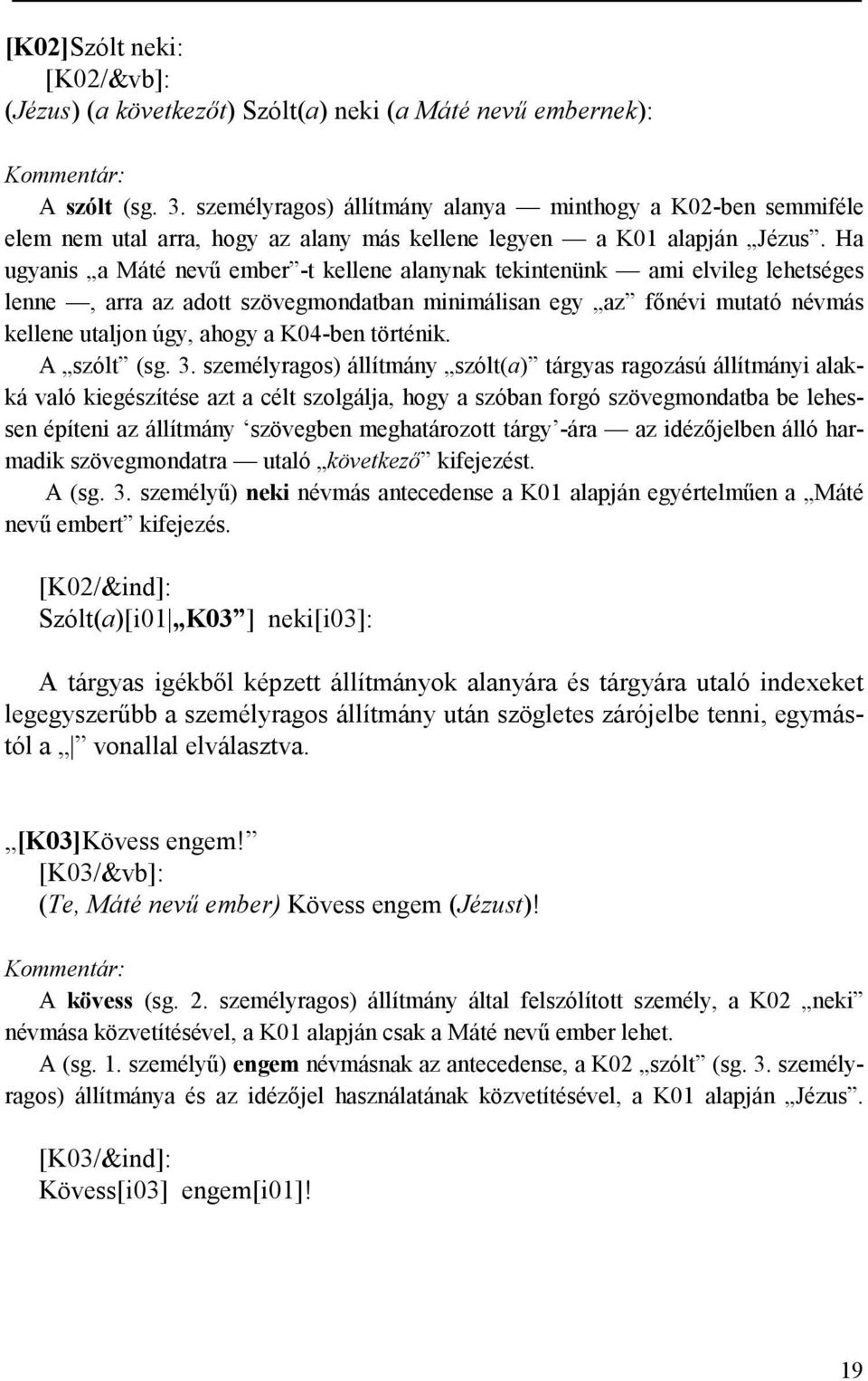 [K02]Szólt neki:
[K02/&vb]:
(Jézus) (a következőt) Szólt(a) neki (a Máté nevű embernek):

Kommentár:
A szólt (sg. 3. személyragos) állítmány alanya — minthogy a K02-ben semmiféle elem nem utal arra, hogy az alany más kellene legyen — a K01 alapján „Jézus”. Ha ugyanis „a Máté nevű ember”-t kellene alanynak tekintenünk — ami elvileg lehetséges lenne —, arra az adott szövegmondatban minimálisan egy „az” főnévi mutató névmás kellene utaljon úgy, ahogy a K04-ben történik.
A „szólt” (sg. 3. személyragos) állítmány „szólt(a)” tárgyas ragozású állítmányi alakká való kiegészítése azt a célt szolgálja, hogy a szóban forgó szövegmondatba be lehessen építeni az állítmány ‘szövegben meghatározott tárgy’-ára — az idézőjelben álló harmadik szövegmondatra — utaló „következő” kifejezést.
A (sg. 3. személyű) neki névmás antecedense a K01 alapján egyértelműen a „Máté nevű embert” kifejezés.

[K02/&ind]:
Szólt(a)[i01|„K03”] neki[i03]:

A tárgyas igékből képzett állítmányok alanyára és tárgyára utaló indexeket legegyszerűbb a személyragos állítmány után szögletes zárójelbe tenni, egymástól a „|” vonallal elválasztva.

„[K03]Kövess engem!”
[K03/&vb]:
(Te, Máté nevű ember) Kövess engem (Jézust)!

Kommentár:
A kövess (sg. 2. személyragos) állítmány által felszólított személy, a K02 „neki” névmása közvetítésével, a K01 alapján csak a Máté nevű ember lehet.
A (sg. 1. személyű) engem névmásnak az antecedense, a K02 „szólt” (sg. 3. személyragos) állítmánya és az idézőjel használatának közvetítésével, a K01 alapján „Jézus”.

[K03/&ind]:
Kövess[i03] engem[i01]!

19